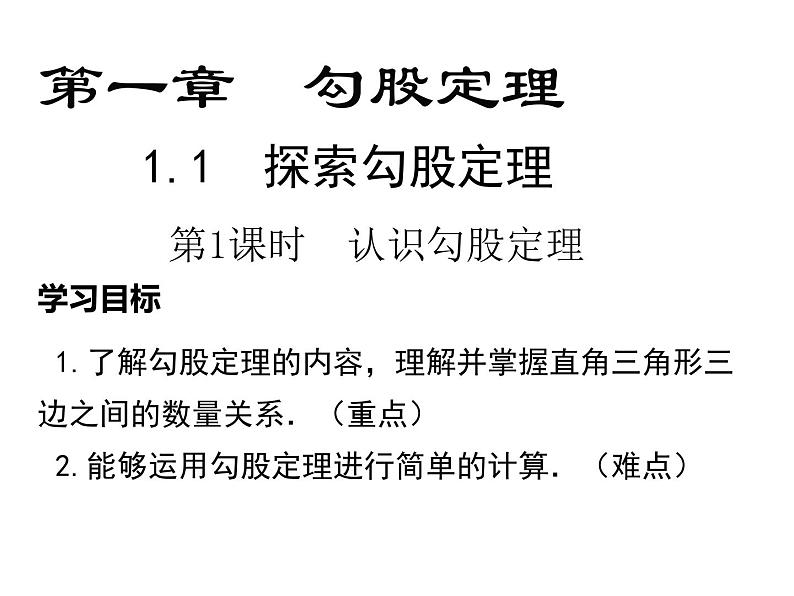 第一章　勾股定理

1.1　探索勾股定理

第1课时　认识勾股定理

学习目标

1.了解勾股定理的内容，理解并掌握直角三角形三边之间的数量关系．（重点）

2.能够运用勾股定理进行简单的计算．（难点）